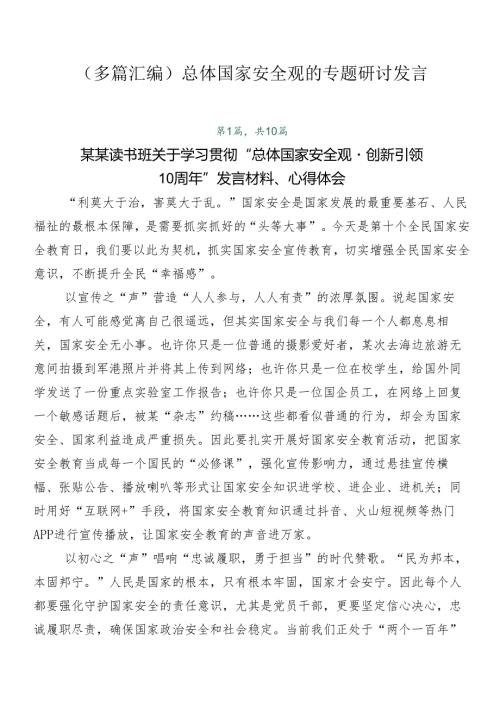 （多篇汇编）总体国家安全观的专题研讨发言

第1篇，共10篇

某某读书班关于学习贯彻“总体国家安全观·创新引领10周年”发言材料、心得体会

“利莫大于治，害莫大于乱。”国家安全是国家发展的最重要基石、人民福祉的最根本保障，是需要抓实抓好的“头等大事”。今天是第十个全民国家安全教育日，我们要以此为契机，抓实国家安全宣传教育，切实增强全民国家安全意识，不断提升全民“幸福感”。

以宣传之“声”营造“人人参与，人人有责”的浓厚氛围。说起国家安全，有人可能感觉离自己很遥远，但其实国家安全与我们每一个人都息息相关，国家安全无小事。也许你只是一位普通的摄影爱好者，某次去海边旅游无意间拍摄到军港照片并将其上传到网络；也许你只是一位在校学生，给国外同学发送了一份重点实验室工作报告；也许你只是一位国企员工，在网络上回复一个敏感话题后，被某“杂志”约稿……这些都看似普通的行为，却会为国家安全、国家利益造成严重损失。因此要扎实开展好国家安全教育活动，把国家安全教育当成每一个国民的“必修课”，强化宣传影响力，通过悬挂宣传横幅、张贴公告、播放喇叭等形式让国家安全知识进学校、进企业、进机关；同时用好“互联网+”手段，将国家安全教育知识通过抖音、火山短视频等热门APP进行宣传播放，让国家安全教育的声音进万家。

以初心之“声”唱响“忠诚履职，勇于担当”的时代赞歌。“民为邦本，本固邦宁。”人民是国家的根本，只有根本牢固，国家才会安宁。因此每个人都要强化守护国家安全的责任意识，尤其是党员干部，更要坚定信心决心，忠诚履职尽责，确保国家政治安全和社会稳定。当前我们正处于“两个一百年”